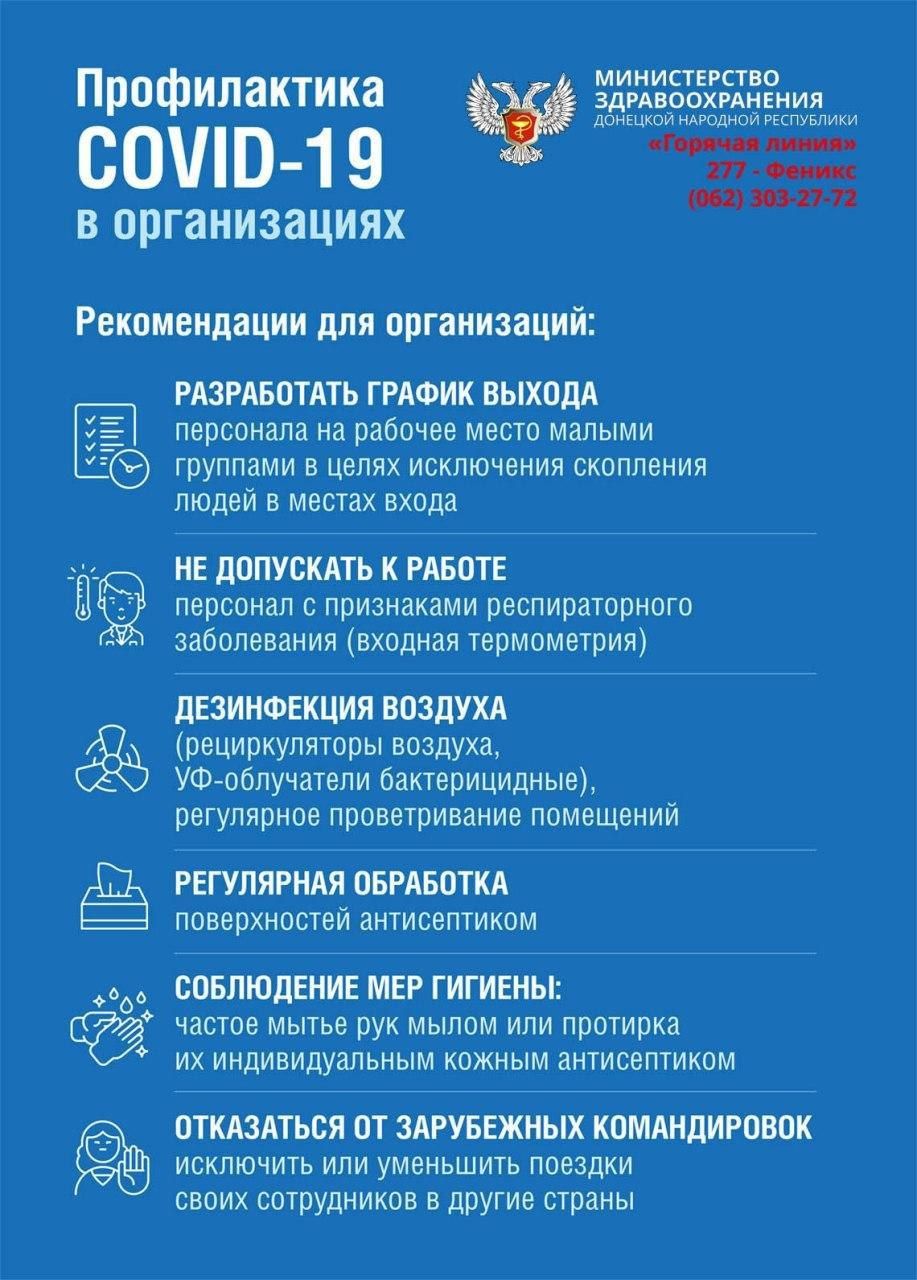 Профилактика COVID-19 в организациях

МИНИСТЕРСТВО ЗДРАВООХРАНЕНИЯ ДОНЕЦКОЙ НАРОДНОЙ РЕСПУБЛИКИ
«Горячая линия»
277 - Феникс
(062) 303-27-72

Рекомендации для организаций:

РАЗРАБОТАТЬ ГРАФИК ВЫХОДА
персонала на рабочее место малыми группами в целях исключения скопления людей в местах входа

НЕ ДОПУСКАТЬ К РАБОТЕ
персонал с признаками респираторного заболевания (входная термометрия)

ДЕЗИНФЕКЦИЯ ВОЗДУХА
(рециркуляторы воздуха, УФ-облучатели бактерицидные), регулярное проветривание помещений

РЕГУЛЯРНАЯ ОБРАБОТКА
поверхностей антисептиком

СОБЛЮДЕНИЕ МЕР ГИГИЕНЫ:
частое мытье рук мылом или протирка их индивидуальным кожным антисептиком

ОТКАЗАТЬСЯ ОТ ЗАРУБЕЖНЫХ КОМАНДИРОВОК
исключить или уменьшить поездки своих сотрудников в другие страны